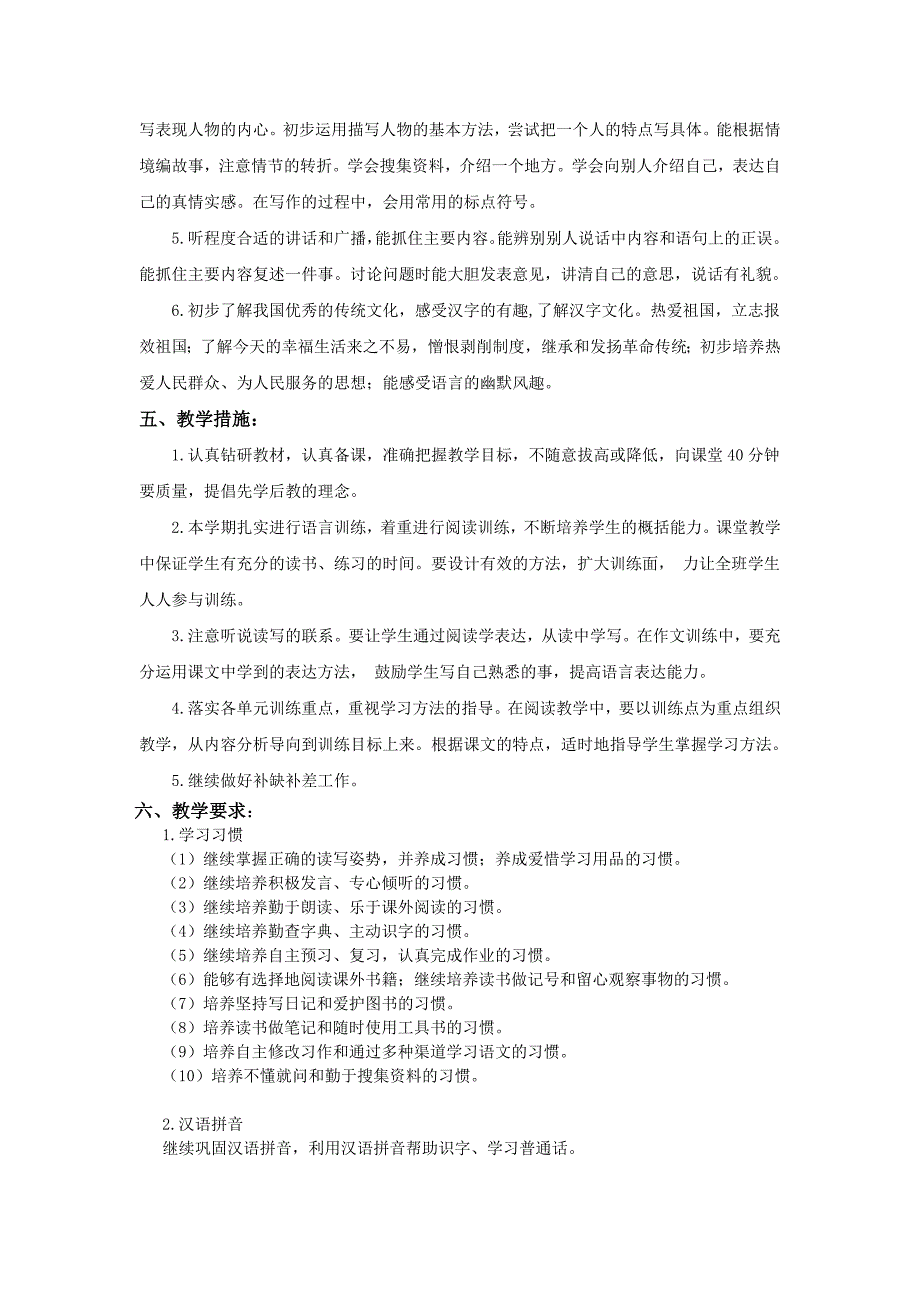 写表现人物的内心。初步运用描写人物的基本方法，尝试把一个人的特点写具体。能根据情境编故事，注意情节的转折。学会搜集资料，介绍一个地方。学会向别人介绍自己，表达自己的真情实感。在写作的过程中，会用常用的标点符号。

5.听程度合适的讲话和广播，能抓住主要内容。能辨别别人说话中内容和语句上的正误。能抓住主要内容复述一件事。讨论问题时能大胆发表意见，讲清自己的意思，说话有礼貌。

6.初步了解我国优秀的传统文化，感受汉字的有趣，了解汉字文化。热爱祖国，立志报效祖国；了解今天的幸福生活来之不易，憎恨剥削制度，继承和发扬革命传统；初步培养热爱人民群众、为人民服务的思想；能感受语言的幽默风趣。

五、教学措施：

1.认真钻研教材，认真备课，准确把握教学目标，不随意拔高或降低，向课堂40分钟要质量，提倡先学后教的理念。

2.本学期扎实进行语言训练，着重进行阅读训练，不断培养学生的概括能力。课堂教学中保证学生有充分的读书、练习的时间。要设计有效的方法，扩大训练面， 力让全班学生人人参与训练。

3.注意听说读写的联系。要让学生通过阅读学表达，从读中学写。在作文训练中，要充分运用课文中学到的表达方法， 鼓励学生写自己熟悉的事，提高语言表达能力。

4.落实各单元训练重点，重视学习方法的指导。在阅读教学中，要以训练点为重点组织教学，从内容分析导向到训练目标上来。根据课文的特点，适时地指导学生掌握学习方法。

5.继续做好补缺补差工作。

六、教学要求：

1.学习习惯
（1）继续掌握正确的读写姿势，并养成习惯；养成爱惜学习用品的习惯。
（2）继续培养积极发言、专心倾听的习惯。
（3）继续培养勤于朗读、乐于课外阅读的习惯。
（4）继续培养勤查字典、主动识字的习惯。
（5）继续培养自主预习、复习，认真完成作业的习惯。
（6）能够有选择地阅读课外书籍；继续培养读书做记号和留心观察事物的习惯。
（7）培养坚持写日记和爱护图书的习惯。
（8）培养读书做笔记和随时使用工具书的习惯。
（9）培养自主修改习作和通过多种渠道学习语文的习惯。
（10）培养不懂就问和勤于搜集资料的习惯。

2.汉语拼音
继续巩固汉语拼音，利用汉语拼音帮助识字、学习普通话。